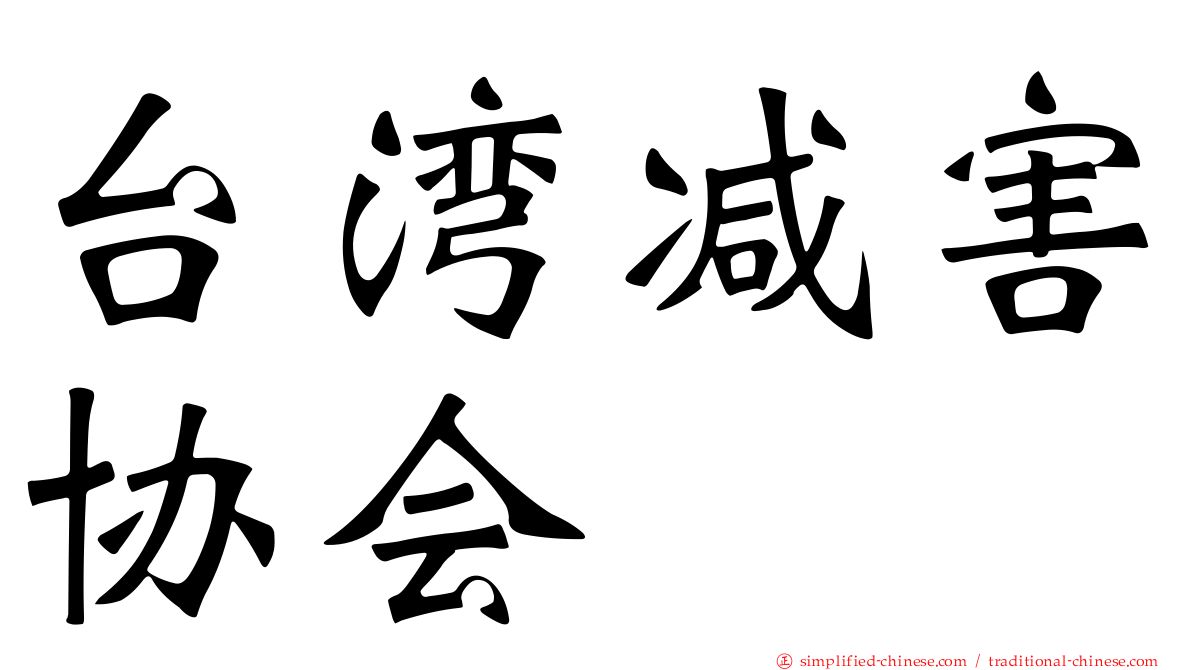 台湾减害协会

正 simplified-chinese.com / traditional-chinese.com